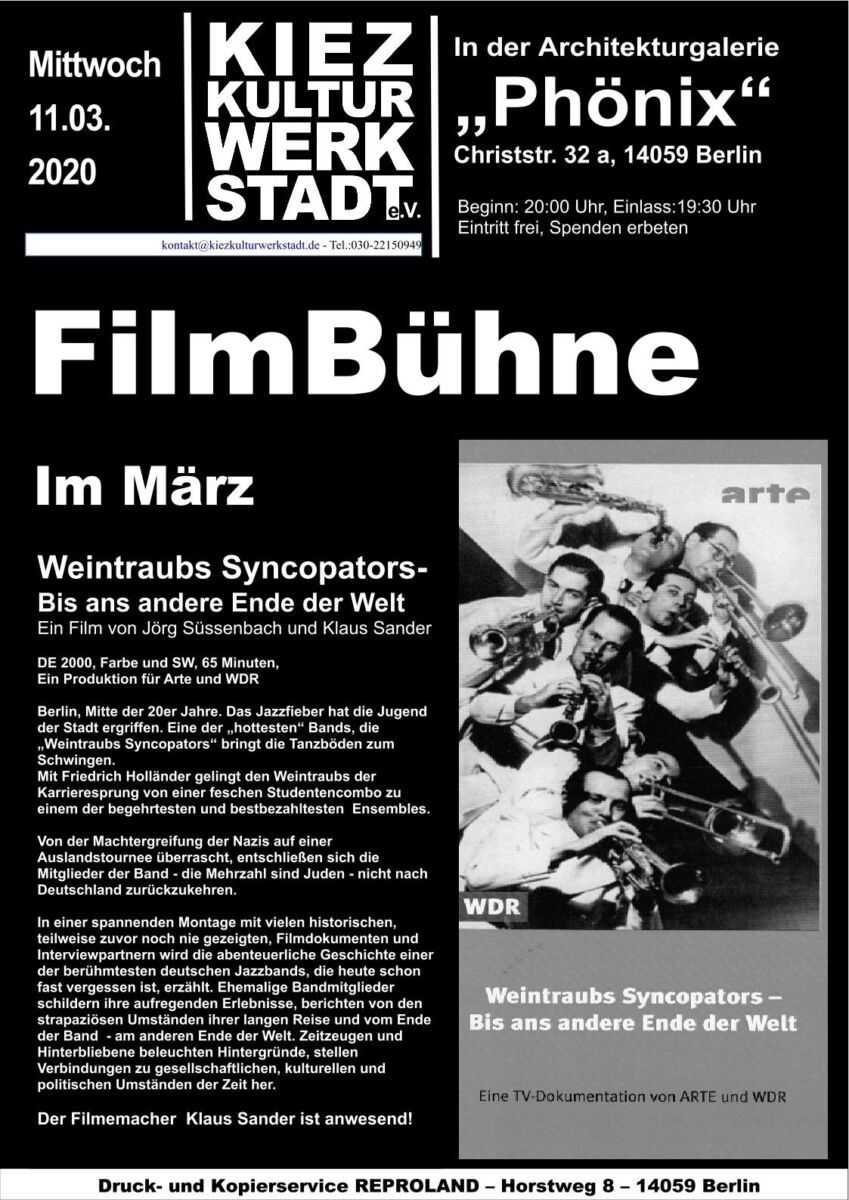 Mittwoch
11.03.
2020

KIEZ
KULTUR
WERK
STADT e.V.

kontakt@kiezkulturwerkstadt.de - Tel.:030-22150949

In der Architekturgalerie
„Phönix“
Christstr. 32 a, 14059 Berlin

Beginn: 20:00 Uhr, Einlass:19:30 Uhr
Eintritt frei, Spenden erbeten

FilmBühne

Im März

Weintraubs Syncopators-
Bis ans andere Ende der Welt
Ein Film von Jörg Süssenbach und Klaus Sander

DE 2000, Farbe und SW, 65 Minuten,
Ein Produktion für Arte und WDR

Berlin, Mitte der 20er Jahre. Das Jazzfieber hat die Jugend der Stadt ergriffen. Eine der „hottesten“ Bands, die „Weintraubs Syncopators“ bringt die Tanzböden zum Schwingen.
Mit Friedrich Holländer gelingt den Weintraubs der Karrieresprung von einer feschen Studentencombo zu einem der begehrtesten und bestbezahltesten Ensembles.

Von der Machtergreifung der Nazis auf einer Auslandstournee überrascht, entschließen sich die Mitglieder der Band - die Mehrzahl sind Juden - nicht nach Deutschland zurückzukehren.

In einer spannenden Montage mit vielen historischen, teilweise zuvor noch nie gezeigten, Filmdokumenten und Interviewpartnern wird die abenteuerliche Geschichte einer der berühmtesten deutschen Jazzbands, die heute schon fast vergessen ist, erzählt. Ehemalige Bandmitglieder schildern ihre aufregenden Erlebnisse, berichten von den strapaziösen Umständen ihrer langen Reise und vom Ende der Band - am anderen Ende der Welt. Zeitzeugen und Hinterbliebene beleuchten Hintergründe, stellen Verbindungen zu gesellschaftlichen, kulturellen und politischen Umständen der Zeit her.

Der Filmemacher Klaus Sander ist anwesend!

arte

WDR

Weintraubs Syncopators –
Bis ans andere Ende der Welt

Eine TV-Dokumentation von ARTE und WDR

Druck- und Kopierservice REPROLAND – Horstweg 8 – 14059 Berlin